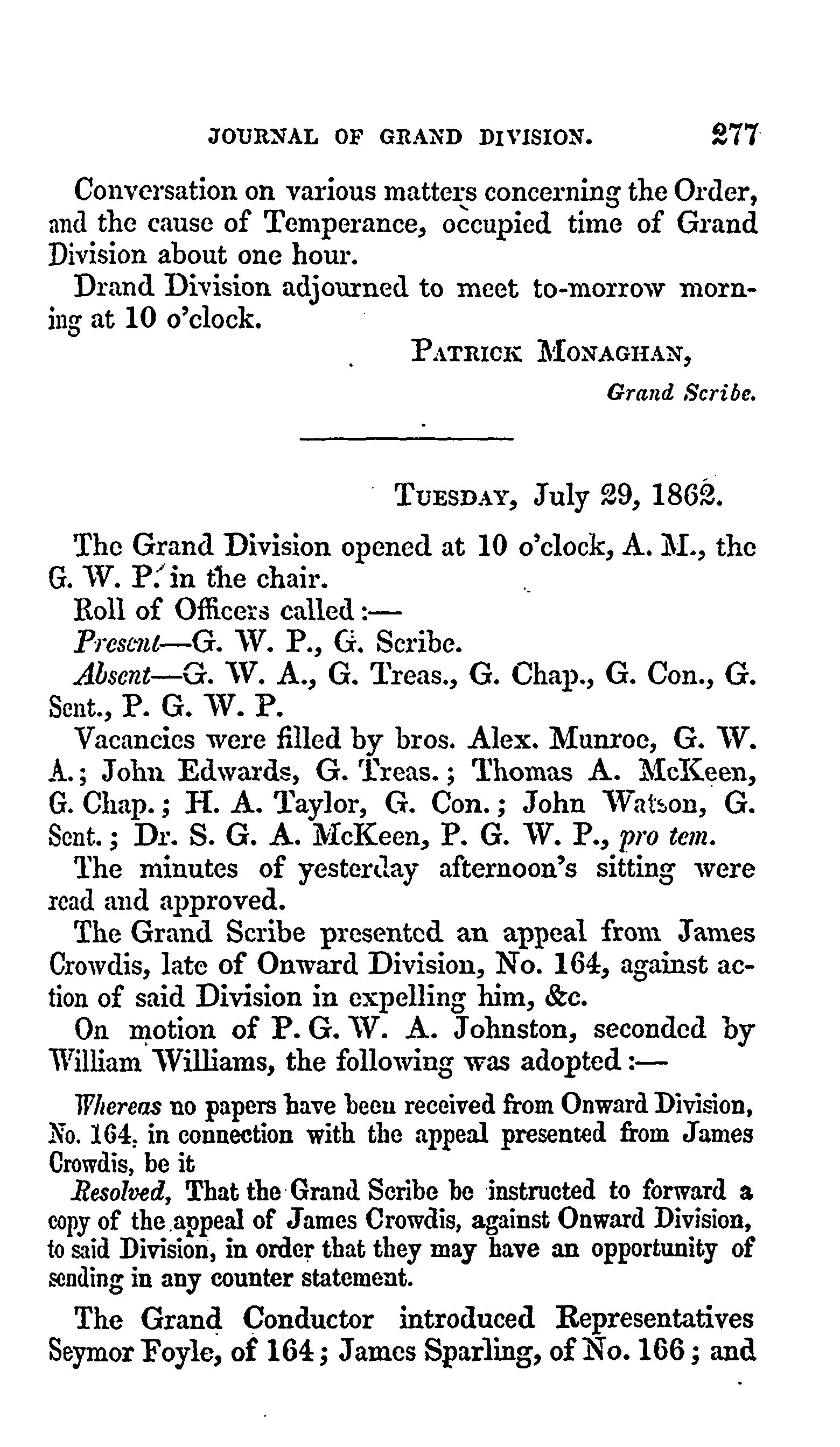 JOURNAL OF GRAND DIVISION. 277

Conversation on various matters concerning the Order, and the cause of Temperance, occupied time of Grand Division about one hour.

Drand Division adjourned to meet to-morrow morning at 10 o'clock.

PATRICK MONAGHAN,
Grand Scribe.

TUESDAY, July 29, 1862.

The Grand Division opened at 10 o'clock, A. M., the G. W. P. in the chair.

Roll of Officers called:—

Present—G. W. P., G. Scribe.

Absent—G. W. A., G. Treas., G. Chap., G. Con., G. Sent., P. G. W. P.

Vacancies were filled by bros. Alex. Munroe, G. W. A.; John Edwards, G. Treas.; Thomas A. McKeen, G. Chap.; H. A. Taylor, G. Con.; John Watson, G. Sent.; Dr. S. G. A. McKeen, P. G. W. P., pro tem.

The minutes of yesterday afternoon's sitting were read and approved.

The Grand Scribe presented an appeal from James Crowdis, late of Onward Division, No. 164, against action of said Division in expelling him, &c.

On motion of P. G. W. A. Johnston, seconded by William Williams, the following was adopted:—

Whereas no papers have been received from Onward Division, No. 164, in connection with the appeal presented from James Crowdis, be it

Resolved, That the Grand Scribe be instructed to forward a copy of the appeal of James Crowdis, against Onward Division, to said Division, in order that they may have an opportunity of sending in any counter statement.

The Grand Conductor introduced Representatives Seymor Foyle, of 164; James Sparling, of No. 166; and